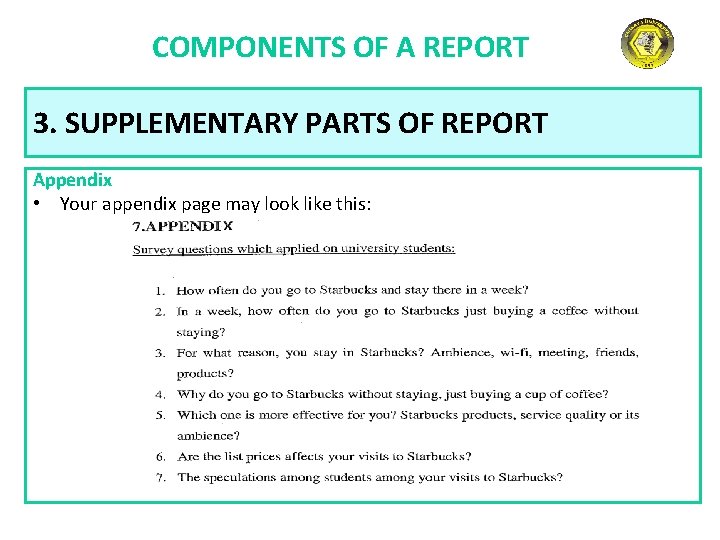 COMPONENTS OF A REPORT

3. SUPPLEMENTARY PARTS OF REPORT

Appendix

• Your appendix page may look like this:

7.APPENDIX

Survey questions which applied on university students:

1. How often do you go to Starbucks and stay there in a week?
2. In a week, how often do you go to Starbucks just buying a coffee without staying?
3. For what reason, you stay in Starbucks? Ambience, wi-fi, meeting, friends, products?
4. Why do you go to Starbucks without staying, just buying a cup of coffee?
5. Which one is more effective for you? Starbucks products, service quality or its ambience?
6. Are the list prices affects your visits to Starbucks?
7. The speculations among students among your visits to Starbucks?